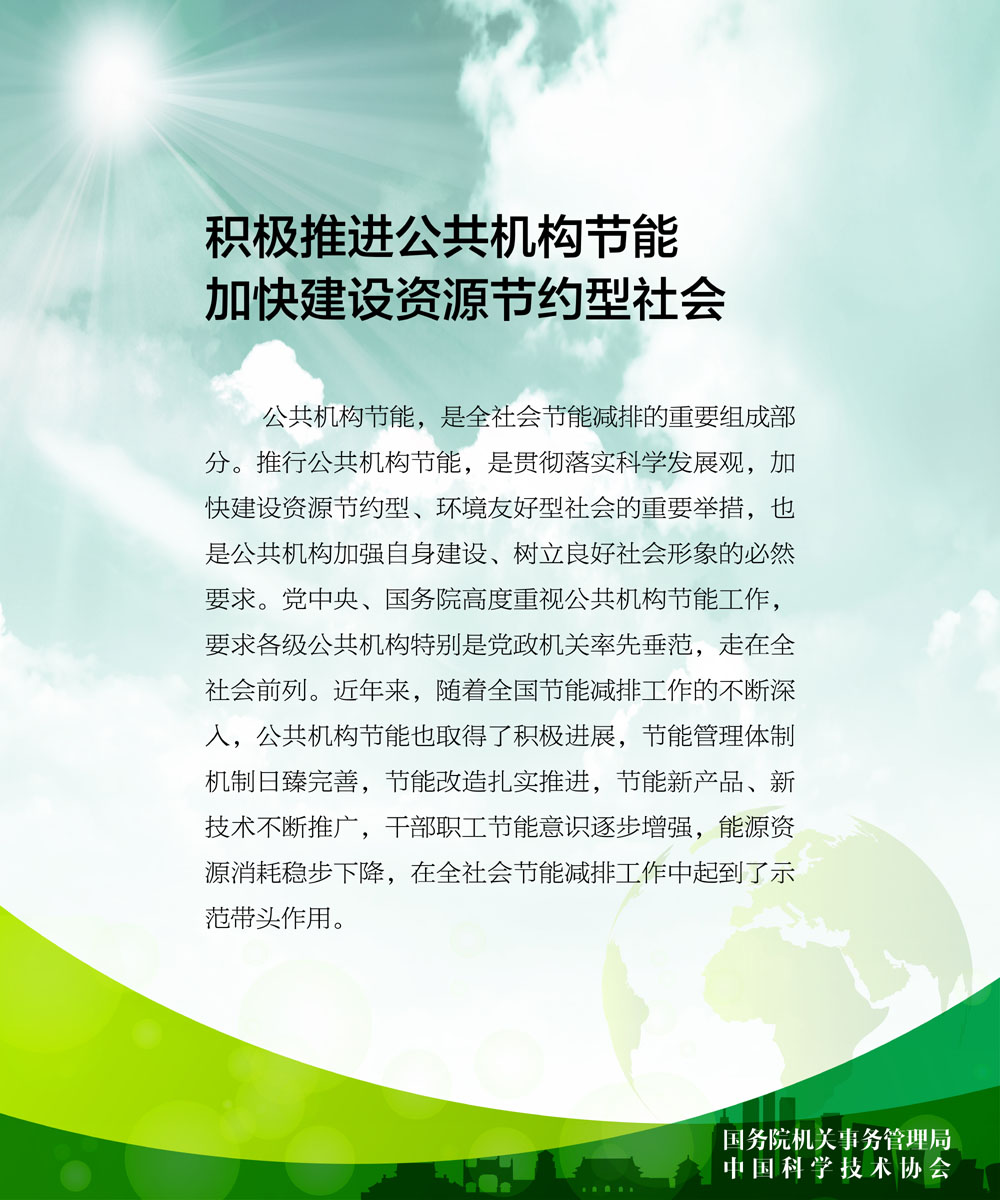 积极推进公共机构节能
加快建设资源节约型社会

公共机构节能，是全社会节能减排的重要组成部分。推行公共机构节能，是贯彻落实科学发展观，加快建设资源节约型、环境友好型社会的重要举措，也是公共机构加强自身建设、树立良好社会形象的必然要求。党中央、国务院高度重视公共机构节能工作，要求各级公共机构特别是党政机关率先垂范，走在全社会前列。近年来，随着全国节能减排工作的不断深入，公共机构节能也取得了积极进展，节能管理体制机制日臻完善，节能改造扎实推进，节能新产品、新技术不断推广，干部职工节能意识逐步增强，能源资源消耗稳步下降，在全社会节能减排工作中起到了示范带头作用。

国务院机关事务管理局
中国科学技术协会